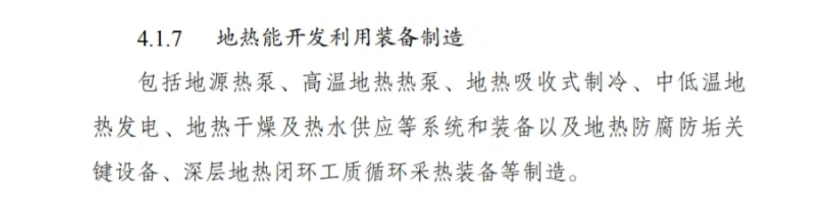 4.1.7　地热能开发利用装备制造

包括地源热泵、高温地热热泵、地热吸收式制冷、中低温地热发电、地热干燥及热水供应等系统和装备以及地热防腐防垢关键设备、深层地热闭环工质循环采热装备等制造。